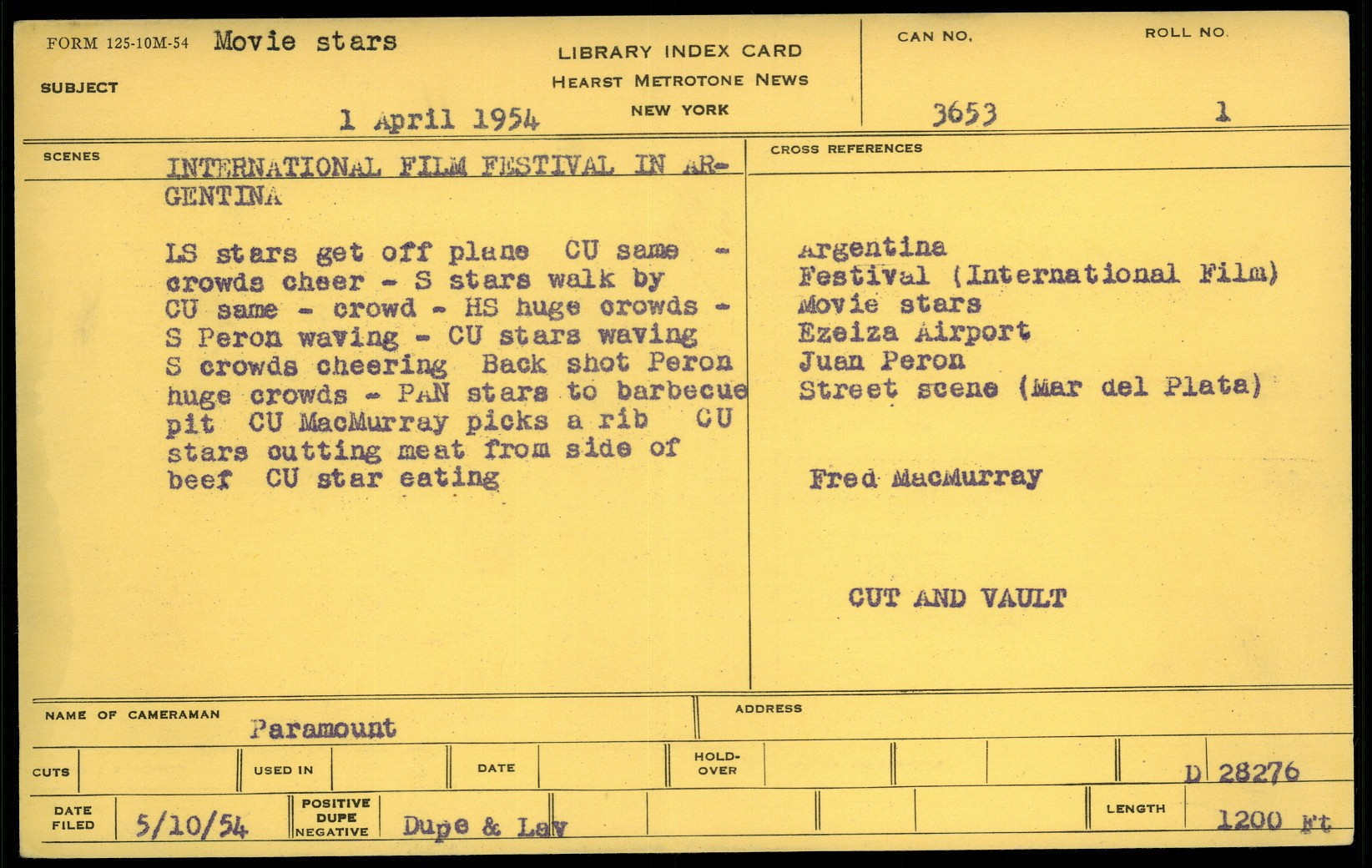 FORM 125-10M-54 Movie stars

SUBJECT

1 April 1954

LIBRARY INDEX CARD
HEARST METROTONE NEWS
NEW YORK

CAN NO.
3653

ROLL NO.
1

SCENES

INTERNATIONAL FILM FESTIVAL IN ARGENTINA

LS stars get off plane CU same - crowds cheer - S stars walk by CU same - crowd - HS huge crowds - S Peron waving - CU stars waving S crowds cheering Back shot Peron huge crowds - PAN stars to barbecue pit CU MacMurray picks a rib CU stars cutting meat from side of beef CU star eating

CROSS REFERENCES

Argentina
Festival (International Film)
Movie stars
Ezeiza Airport
Juan Peron
Street scene (Mar del Plata)

Fred MacMurray

CUT AND VAULT

NAME OF CAMERAMAN Paramount

ADDRESS

CUTS

USED IN

DATE

HOLD-OVER

D 28276

DATE FILED 5/10/54

POSITIVE DUPE NEGATIVE Dupe & Lav

LENGTH 1200 Ft